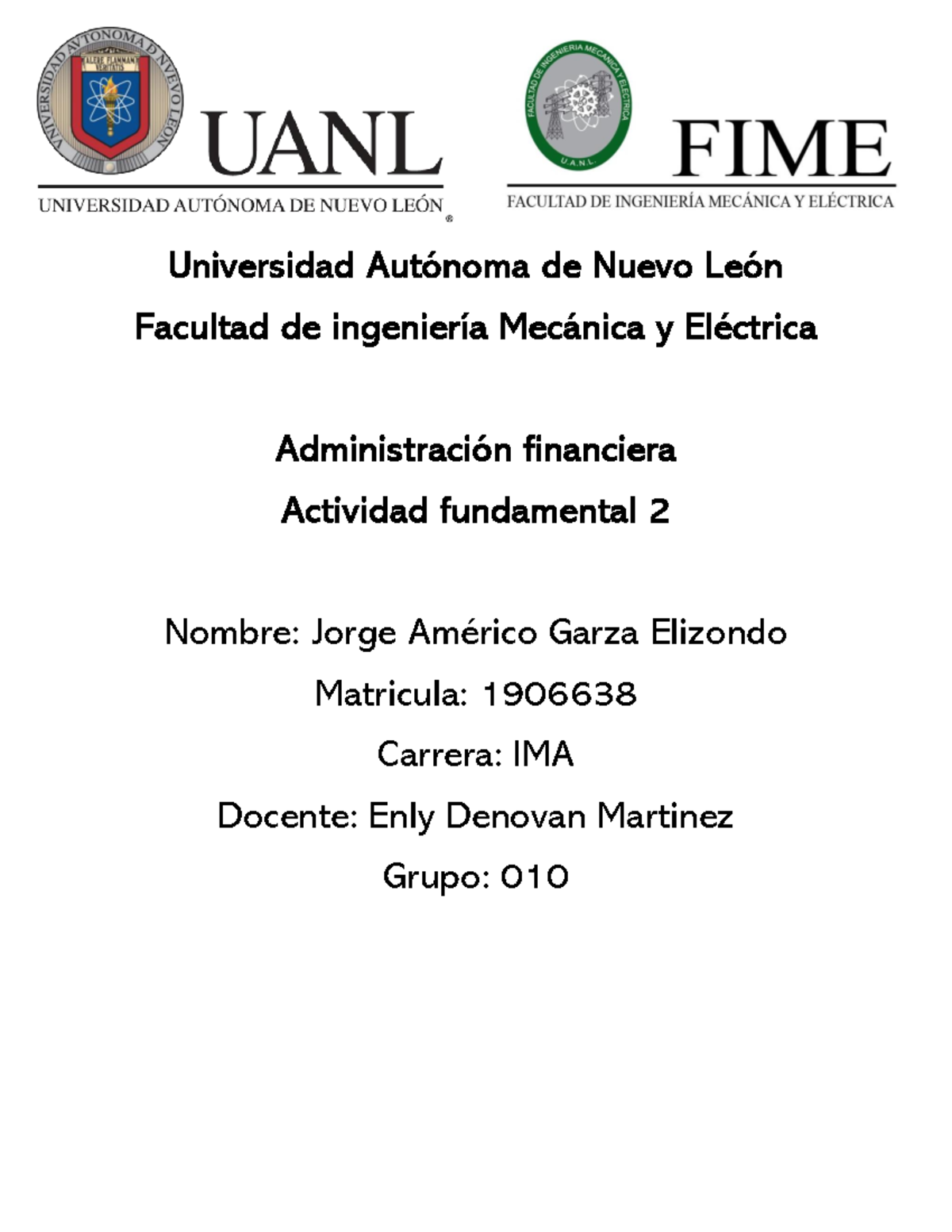 UNIVERSIDAD AUTONOMA DE NUEVO LEON
ALERE FLAMMAM VERITATIS

UANL
UNIVERSIDAD AUTÓNOMA DE NUEVO LEÓN ®

FACULTAD DE INGENIERIA MECANICA Y ELECTRICA
U.A.N.L.

FIME
FACULTAD DE INGENIERÍA MECÁNICA Y ELÉCTRICA

Universidad Autónoma de Nuevo León

Facultad de ingeniería Mecánica y Eléctrica

Administración financiera

Actividad fundamental 2

Nombre: Jorge Américo Garza Elizondo

Matricula: 1906638

Carrera: IMA

Docente: Enly Denovan Martinez

Grupo: 010